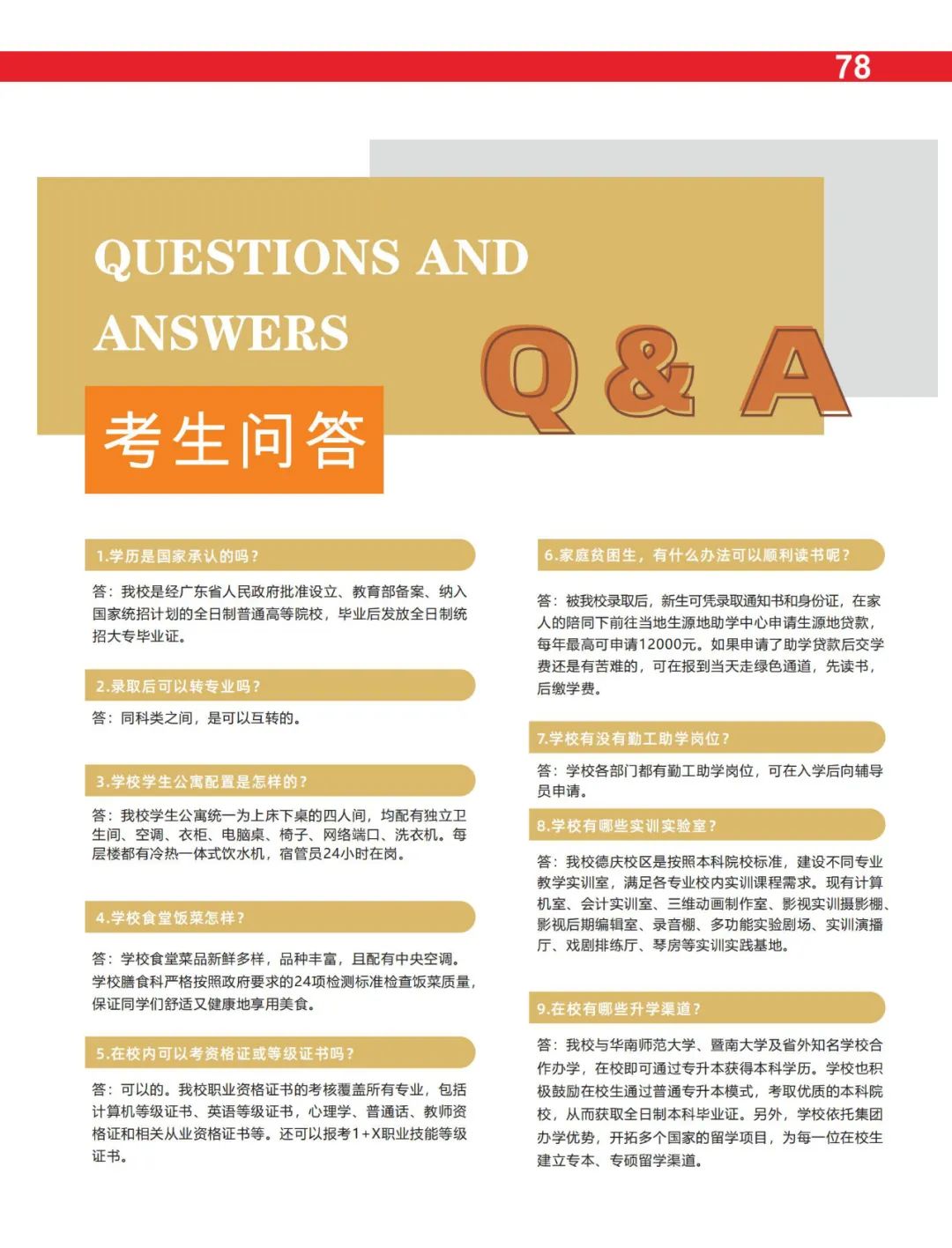 78

QUESTIONS AND ANSWERS

Q & A

考生问答

1.学历是国家承认的吗？

答：我校是经广东省人民政府批准设立、教育部备案、纳入国家统招计划的全日制普通高等院校，毕业后发放全日制统招大专毕业证。

2.录取后可以转专业吗？

答：同科类之间，是可以互转的。

3.学校学生公寓配置是怎样的？

答：我校学生公寓统一为上床下桌的四人间，均配有独立卫生间、空调、衣柜、电脑桌、椅子、网络端口、洗衣机。每层楼都有冷热一体式饮水机，宿管员24小时在岗。

4.学校食堂饭菜怎样？

答：学校食堂菜品新鲜多样，品种丰富，且配有中央空调。学校膳食科严格按照政府要求的24项检测标准检查饭菜质量，保证同学们舒适又健康地享用美食。

5.在校内可以考资格证或等级证书吗？

答：可以的。我校职业资格证书的考核覆盖所有专业，包括计算机等级证书、英语等级证书，心理学、普通话、教师资格证和相关从业资格证书等。还可以报考1+X职业技能等级证书。

6.家庭贫困生，有什么办法可以顺利读书呢？

答：被我校录取后，新生可凭录取通知书和身份证，在家人的陪同下前往当地生源地助学中心申请生源地贷款，每年最高可申请12000元。如果申请了助学贷款后交学费还是有苦难的，可在报到当天走绿色通道，先读书，后缴学费。

7.学校有没有勤工助学岗位？

答：学校各部门都有勤工助学岗位，可在入学后向辅导员申请。

8.学校有哪些实训实验室？

答：我校德庆校区是按照本科院校标准，建设不同专业教学实训室，满足各专业校内实训课程需求。现有计算机室、会计实训室、三维动画制作室、影视实训摄影棚、影视后期编辑室、录音棚、多功能实验剧场、实训演播厅、戏剧排练厅、琴房等实训实践基地。

9.在校有哪些升学渠道？

答：我校与华南师范大学、暨南大学及省外知名学校合作办学，在校即可通过专升本获得本科学历。学校也积极鼓励在校生通过普通专升本模式，考取优质的本科院校，从而获取全日制本科毕业证。另外，学校依托集团办学优势，开拓多个国家的留学项目，为每一位在校生建立专本、专硕留学渠道。